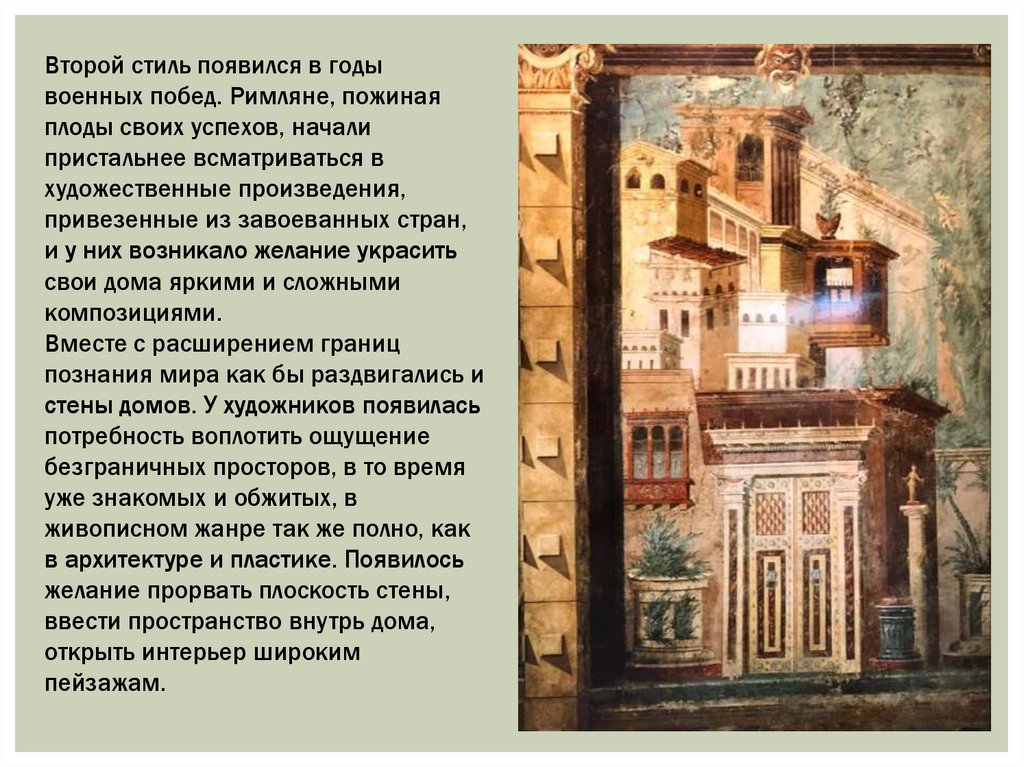 Второй стиль появился в годы военных побед. Римляне, пожиная плоды своих успехов, начали пристальнее всматриваться в художественные произведения, привезенные из завоеванных стран, и у них возникало желание украсить свои дома яркими и сложными композициями.

Вместе с расширением границ познания мира как бы раздвигались и стены домов. У художников появилась потребность воплотить ощущение безграничных просторов, в то время уже знакомых и обжитых, в живописном жанре так же полно, как в архитектуре и пластике. Появилось желание прорвать плоскость стены, ввести пространство внутрь дома, открыть интерьер широким пейзажам.